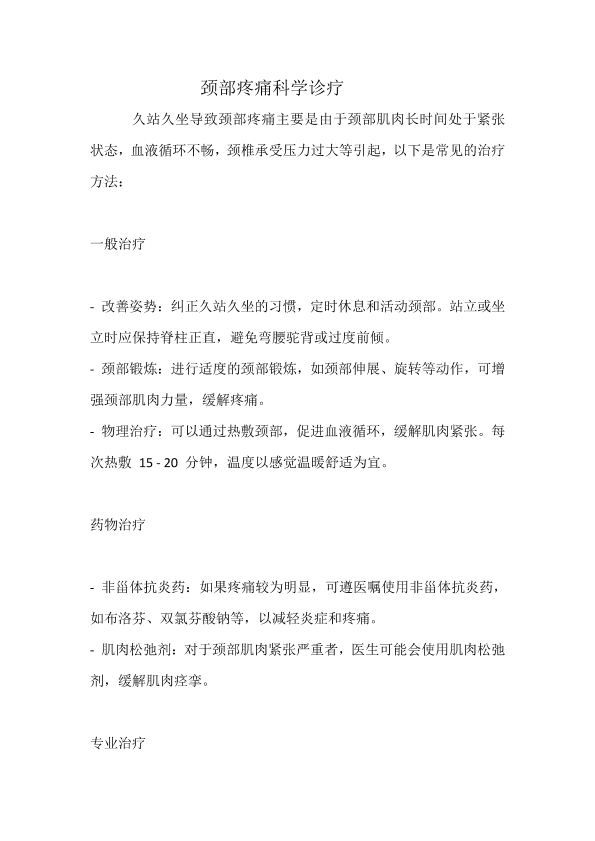 颈部疼痛科学诊疗

久站久坐导致颈部疼痛主要是由于颈部肌肉长时间处于紧张状态，血液循环不畅，颈椎承受压力过大等引起，以下是常见的治疗方法：

一般治疗

- 改善姿势：纠正久站久坐的习惯，定时休息和活动颈部。站立或坐立时应保持脊柱正直，避免弯腰驼背或过度前倾。
- 颈部锻炼：进行适度的颈部锻炼，如颈部伸展、旋转等动作，可增强颈部肌肉力量，缓解疼痛。
- 物理治疗：可以通过热敷颈部，促进血液循环，缓解肌肉紧张。每次热敷 15 - 20 分钟，温度以感觉温暖舒适为宜。

药物治疗

- 非甾体抗炎药：如果疼痛较为明显，可遵医嘱使用非甾体抗炎药，如布洛芬、双氯芬酸钠等，以减轻炎症和疼痛。
- 肌肉松弛剂：对于颈部肌肉紧张严重者，医生可能会使用肌肉松弛剂，缓解肌肉痉挛。

专业治疗